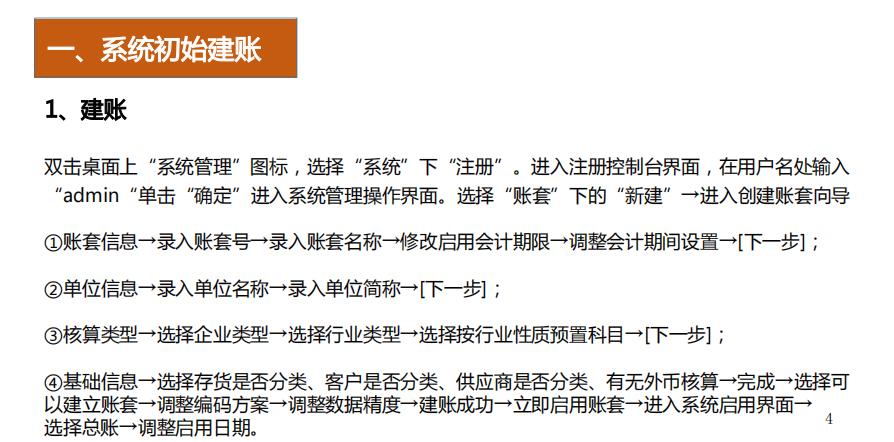 一、系统初始建账

1、建账

双击桌面上“系统管理”图标，选择“系统”下“注册”。进入注册控制台界面，在用户名处输入“admin“单击“确定”进入系统管理操作界面。选择“账套”下的“新建”→进入创建账套向导

①账套信息→录入账套号→录入账套名称→修改启用会计期限→调整会计期间设置→[下一步]；

②单位信息→录入单位名称→录入单位简称→[下一步]；

③核算类型→选择企业类型→选择行业类型→选择按行业性质预置科目→[下一步]；

④基础信息→选择存货是否分类、客户是否分类、供应商是否分类、有无外币核算→完成→选择可以建立账套→调整编码方案→调整数据精度→建账成功→立即启用账套→进入系统启用界面→选择总账→调整启用日期。

4